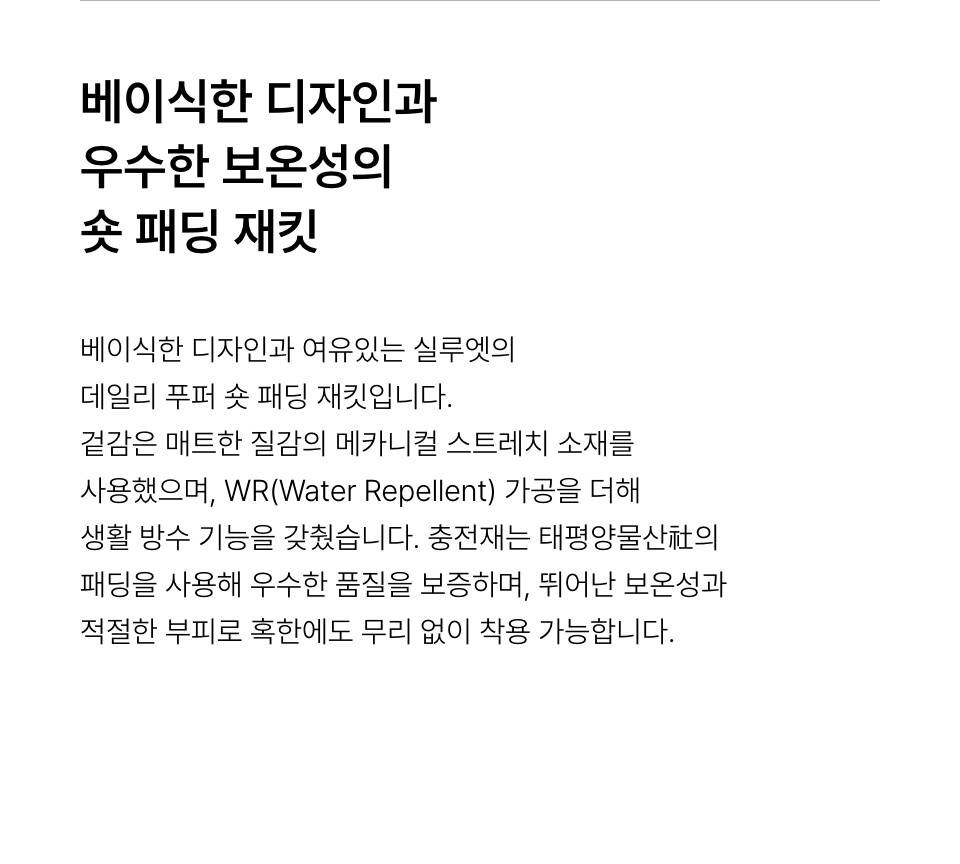 베이식한 디자인과
우수한 보온성의
숏 패딩 재킷

베이식한 디자인과 여유있는 실루엣의 데일리 푸퍼 숏 패딩 재킷입니다. 겉감은 매트한 질감의 메카니컬 스트레치 소재를 사용했으며, WR(Water Repellent) 가공을 더해 생활 방수 기능을 갖췄습니다. 충전재는 태평양물산社의 패딩을 사용해 우수한 품질을 보증하며, 뛰어난 보온성과 적절한 부피로 혹한에도 무리 없이 착용 가능합니다.